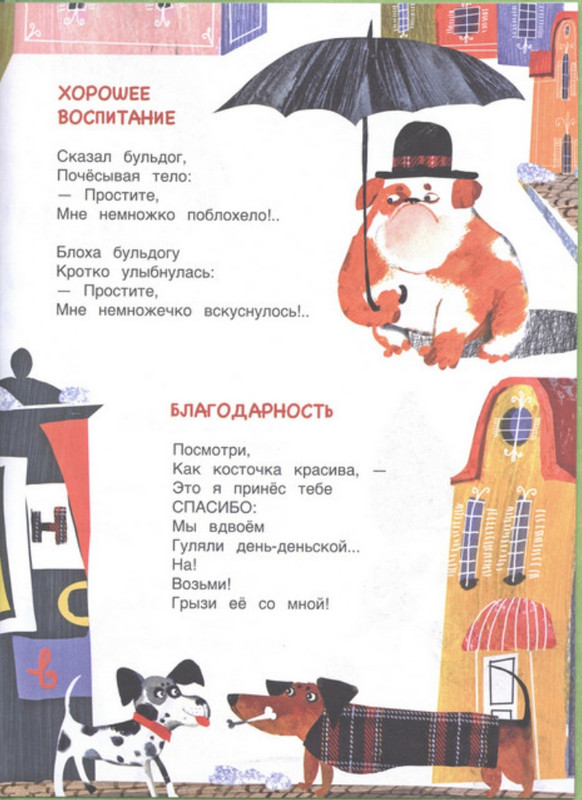 ХОРОШЕЕ
ВОСПИТАНИЕ

Сказал бульдог,
Почёсывая тело:
— Простите,
Мне немножко поблохело!..

Блоха бульдогу
Кротко улыбнулась:
— Простите,
Мне немножечко вскуснулось!..

БЛАГОДАРНОСТЬ

Посмотри,
Как косточка красива, —
Это я принёс тебе
СПАСИБО:
Мы вдвоём
Гуляли день-деньской...
На!
Возьми!
Грызи её со мной!